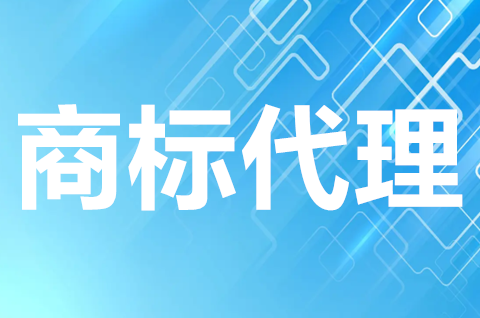 商标代理